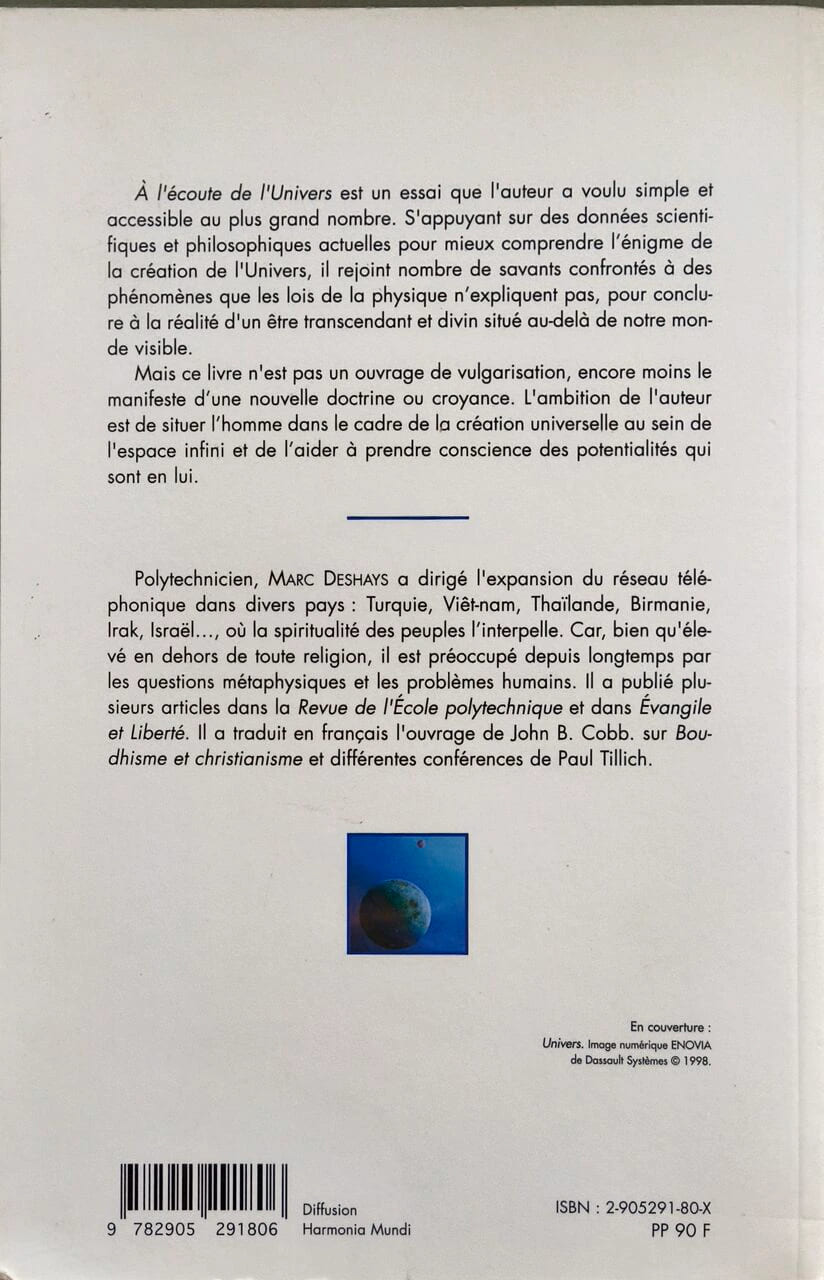 À l'écoute de l'Univers est un essai que l'auteur a voulu simple et accessible au plus grand nombre. S'appuyant sur des données scientifiques et philosophiques actuelles pour mieux comprendre l'énigme de la création de l'Univers, il rejoint nombre de savants confrontés à des phénomènes que les lois de la physique n'expliquent pas, pour conclure à la réalité d'un être transcendant et divin situé au-delà de notre monde visible.

Mais ce livre n'est pas un ouvrage de vulgarisation, encore moins le manifeste d'une nouvelle doctrine ou croyance. L'ambition de l'auteur est de situer l'homme dans le cadre de la création universelle au sein de l'espace infini et de l'aider à prendre conscience des potentialités qui sont en lui.

Polytechnicien, MARC DESHAYS a dirigé l'expansion du réseau téléphonique dans divers pays : Turquie, Viêt-nam, Thaïlande, Birmanie, Irak, Israël..., où la spiritualité des peuples l'interpelle. Car, bien qu'élevé en dehors de toute religion, il est préoccupé depuis longtemps par les questions métaphysiques et les problèmes humains. Il a publié plusieurs articles dans la Revue de l'École polytechnique et dans Évangile et Liberté. Il a traduit en français l'ouvrage de John B. Cobb. sur Boudhisme et christianisme et différentes conférences de Paul Tillich.

En couverture :
Univers. Image numérique ENOVIA de Dassault Systèmes © 1998.

9 782905 291806
Diffusion
Harmonia Mundi

ISBN : 2-905291-80-X
PP 90 F